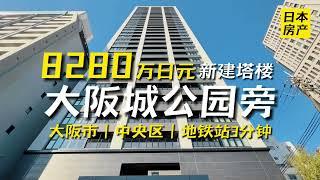 日本房产

8280万日元 新建塔楼

大阪城公园旁

大阪市 | 中央区 | 地铁站3分钟